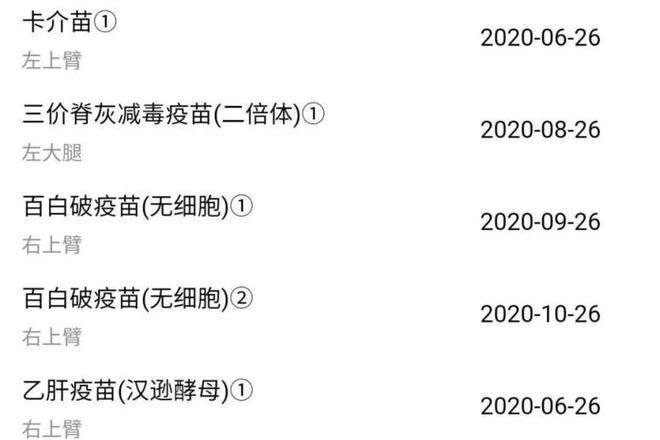 卡介苗①
左上臂
2020-06-26

三价脊灰减毒疫苗(二倍体)①
左大腿
2020-08-26

百白破疫苗(无细胞)①
右上臂
2020-09-26

百白破疫苗(无细胞)②
右上臂
2020-10-26

乙肝疫苗(汉逊酵母)①
右上臂
2020-06-26